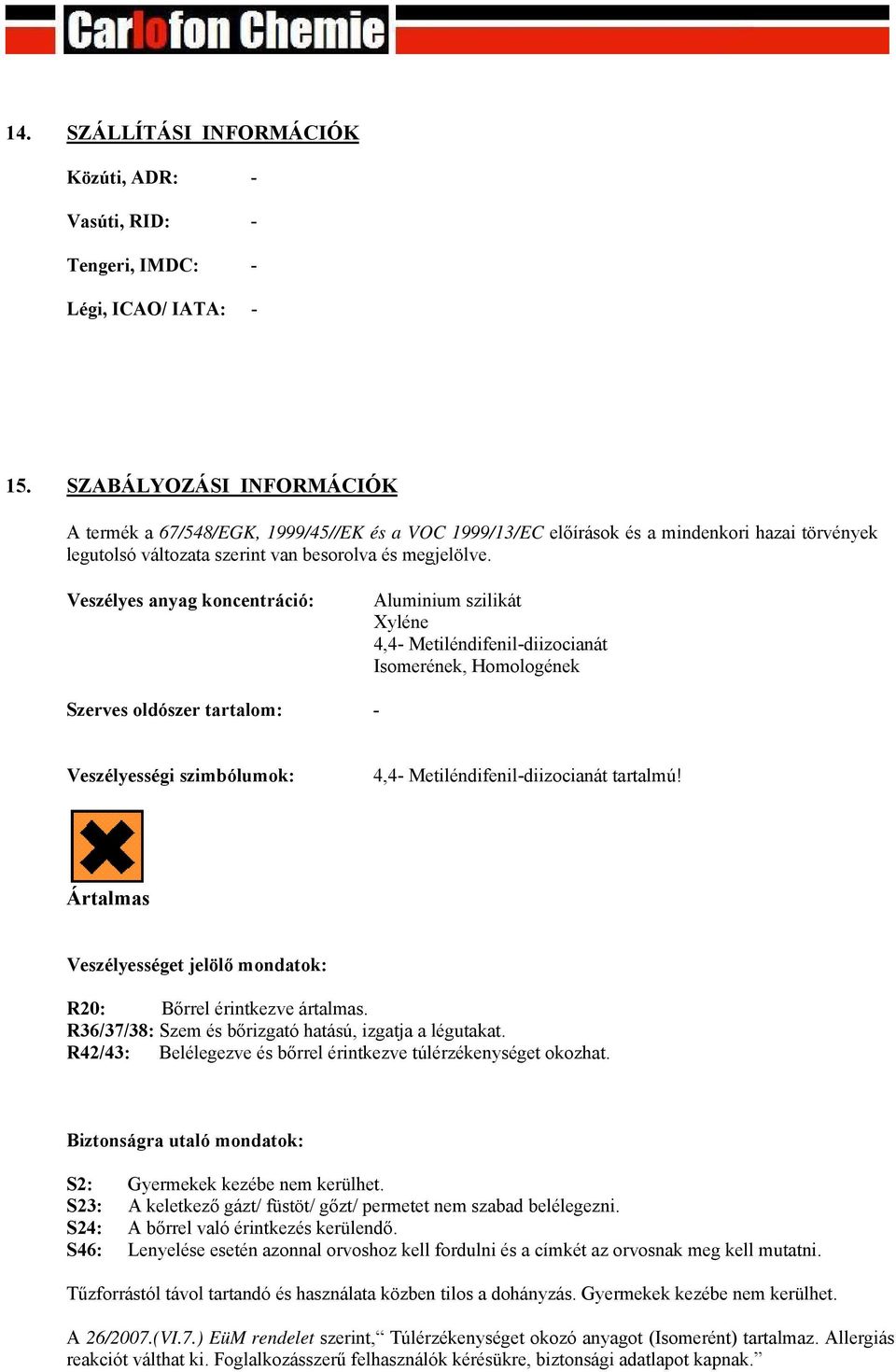 Carlofon Chemie

14. SZÁLLÍTÁSI INFORMÁCIÓK

Közúti, ADR: -

Vasúti, RID: -

Tengeri, IMDC: -

Légi, ICAO/ IATA: -

15. SZABÁLYOZÁSI INFORMÁCIÓK

A termék a 67/548/EGK, 1999/45//EK és a VOC 1999/13/EC előírások és a mindenkori hazai törvények legutolsó változata szerint van besorolva és megjelölve.

Veszélyes anyag koncentráció: Aluminium szilikát
Xyléne
4,4- Metiléndifenil-diizocianát
Isomerének, Homologének

Szerves oldószer tartalom: -

Veszélyességi szimbólumok: 4,4- Metiléndifenil-diizocianát tartalmú!

Ártalmas

Veszélyességet jelölő mondatok:

R20: Bőrrel érintkezve ártalmas.
R36/37/38: Szem és bőrizgató hatású, izgatja a légutakat.
R42/43: Belélegezve és bőrrel érintkezve túlérzékenységet okozhat.

Biztonságra utaló mondatok:

S2: Gyermekek kezébe nem kerülhet.
S23: A keletkező gázt/ füstöt/ gőzt/ permetet nem szabad belélegezni.
S24: A bőrrel való érintkezés kerülendő.
S46: Lenyelése esetén azonnal orvoshoz kell fordulni és a címkét az orvosnak meg kell mutatni.

Tűzforrástól távol tartandó és használata közben tilos a dohányzás. Gyermekek kezébe nem kerülhet.

A 26/2007.(VI.7.) EüM rendelet szerint,“ Túlérzékenységet okozó anyagot (Isomerént) tartalmaz. Allergiás reakciót válthat ki. Foglalkozásszerű felhasználók kérésükre, biztonsági adatlapot kapnak.”